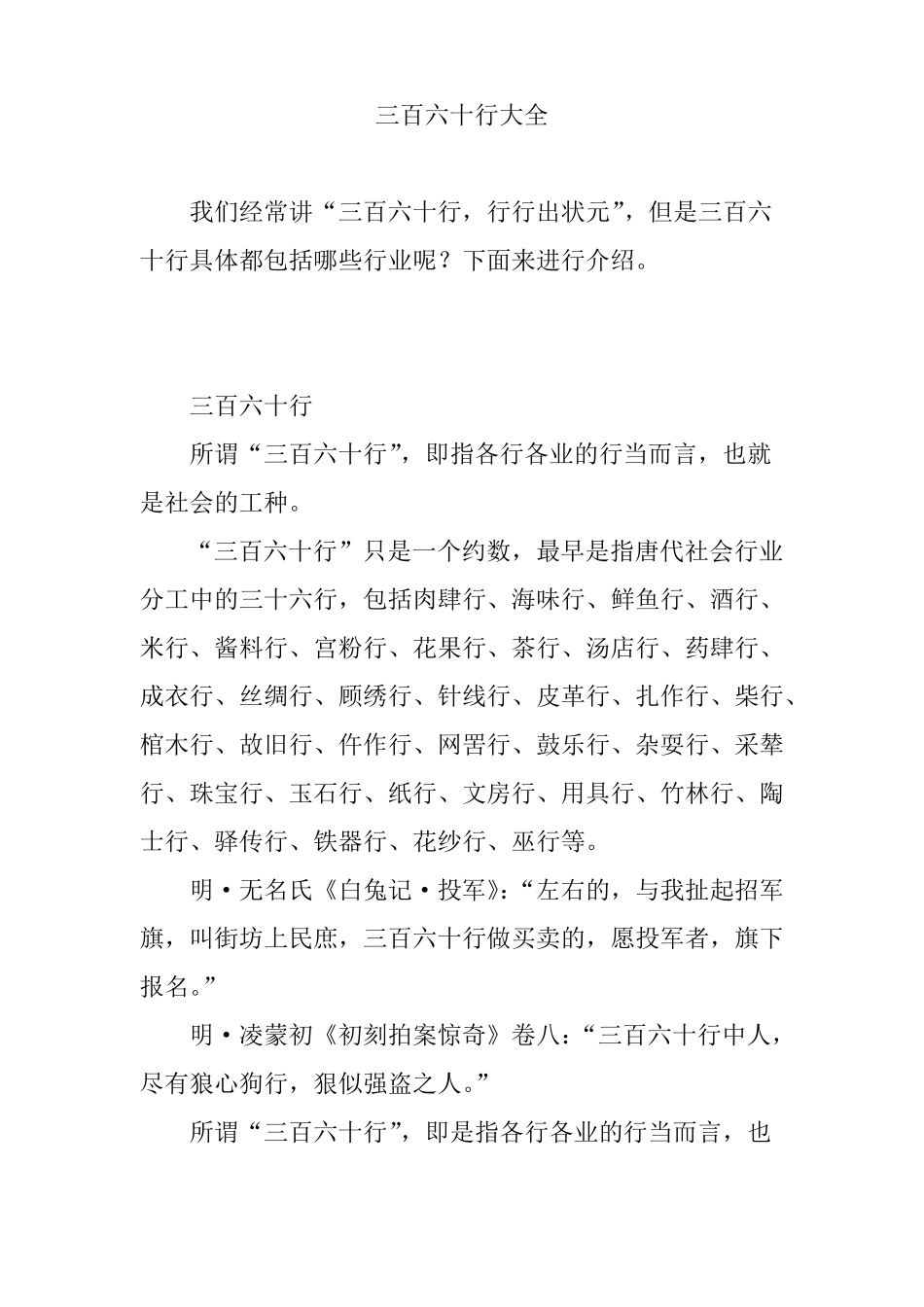 三百六十行大全

我们经常讲“三百六十行，行行出状元”，但是三百六十行具体都包括哪些行业呢？下面来进行介绍。

三百六十行

所谓“三百六十行”，即指各行各业的行当而言，也就是社会的工种。

“三百六十行”只是一个约数，最早是指唐代社会行业分工中的三十六行，包括肉肆行、海味行、鲜鱼行、酒行、米行、酱料行、宫粉行、花果行、茶行、汤店行、药肆行、成衣行、丝绸行、顾绣行、针线行、皮革行、扎作行、柴行、棺木行、故旧行、仵作行、网罟行、鼓乐行、杂耍行、采辇行、珠宝行、玉石行、纸行、文房行、用具行、竹林行、陶士行、驿传行、铁器行、花纱行、巫行等。

明·无名氏《白兔记·投军》：“左右的，与我扯起招军旗，叫街坊上民庶，三百六十行做买卖的，愿投军者，旗下报名。”

明·凌蒙初《初刻拍案惊奇》卷八：“三百六十行中人，尽有狼心狗行，狠似强盗之人。”

所谓“三百六十行”，即是指各行各业的行当而言，也